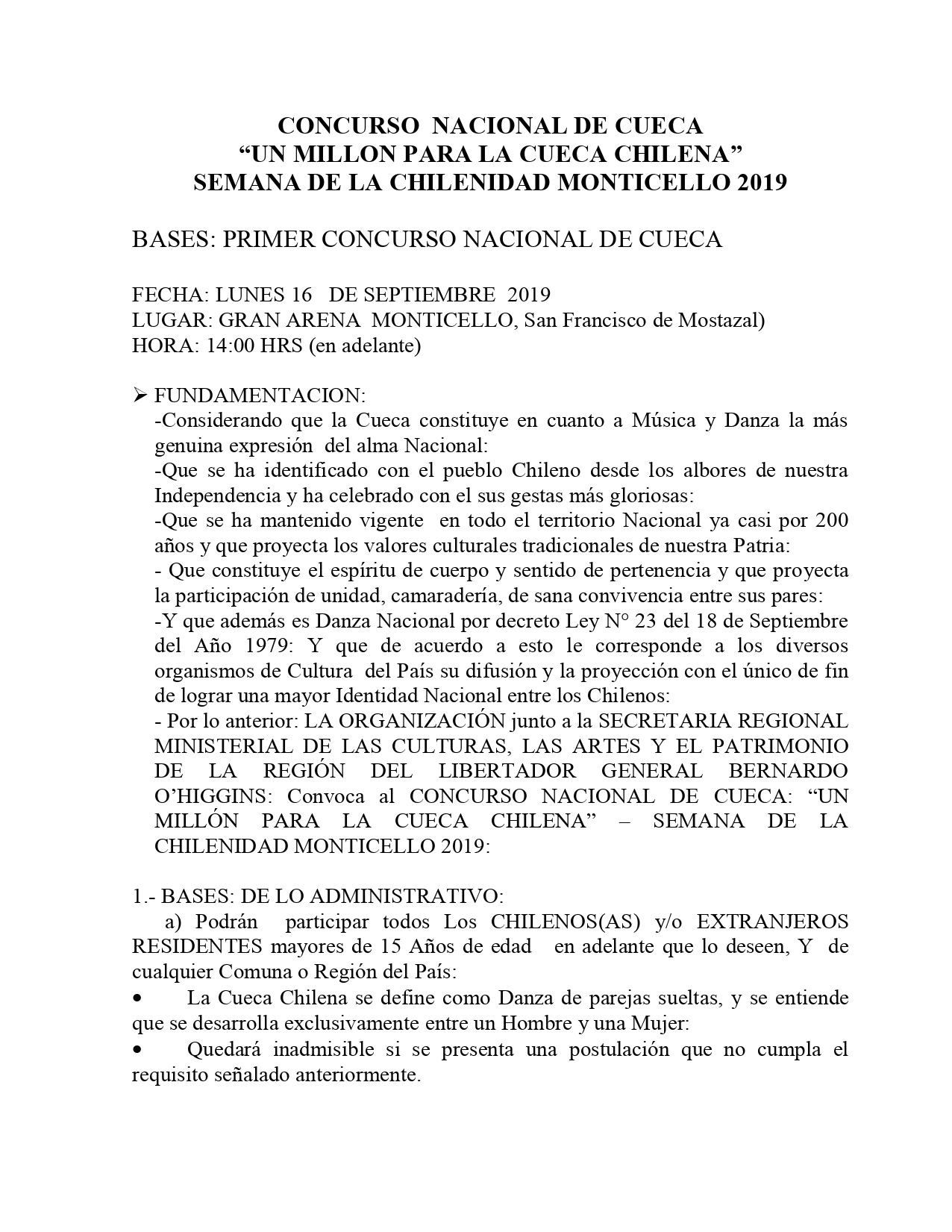 CONCURSO NACIONAL DE CUECA
“UN MILLON PARA LA CUECA CHILENA”
SEMANA DE LA CHILENIDAD MONTICELLO 2019

BASES: PRIMER CONCURSO NACIONAL DE CUECA

FECHA: LUNES 16 DE SEPTIEMBRE 2019
LUGAR: GRAN ARENA MONTICELLO, San Francisco de Mostazal)
HORA: 14:00 HRS (en adelante)

➢ FUNDAMENTACION:
-Considerando que la Cueca constituye en cuanto a Música y Danza la más genuina expresión del alma Nacional:
-Que se ha identificado con el pueblo Chileno desde los albores de nuestra Independencia y ha celebrado con el sus gestas más gloriosas:
-Que se ha mantenido vigente en todo el territorio Nacional ya casi por 200 años y que proyecta los valores culturales tradicionales de nuestra Patria:
- Que constituye el espíritu de cuerpo y sentido de pertenencia y que proyecta la participación de unidad, camaradería, de sana convivencia entre sus pares:
-Y que además es Danza Nacional por decreto Ley N° 23 del 18 de Septiembre del Año 1979: Y que de acuerdo a esto le corresponde a los diversos organismos de Cultura del País su difusión y la proyección con el único de fin de lograr una mayor Identidad Nacional entre los Chilenos:
- Por lo anterior: LA ORGANIZACIÓN junto a la SECRETARIA REGIONAL MINISTERIAL DE LAS CULTURAS, LAS ARTES Y EL PATRIMONIO DE LA REGIÓN DEL LIBERTADOR GENERAL BERNARDO O’HIGGINS: Convoca al CONCURSO NACIONAL DE CUECA: “UN MILLÓN PARA LA CUECA CHILENA” – SEMANA DE LA CHILENIDAD MONTICELLO 2019:

1.- BASES: DE LO ADMINISTRATIVO:
a) Podrán participar todos Los CHILENOS(AS) y/o EXTRANJEROS RESIDENTES mayores de 15 Años de edad en adelante que lo deseen, Y de cualquier Comuna o Región del País:
• La Cueca Chilena se define como Danza de parejas sueltas, y se entiende que se desarrolla exclusivamente entre un Hombre y una Mujer:
• Quedará inadmisible si se presenta una postulación que no cumpla el requisito señalado anteriormente.